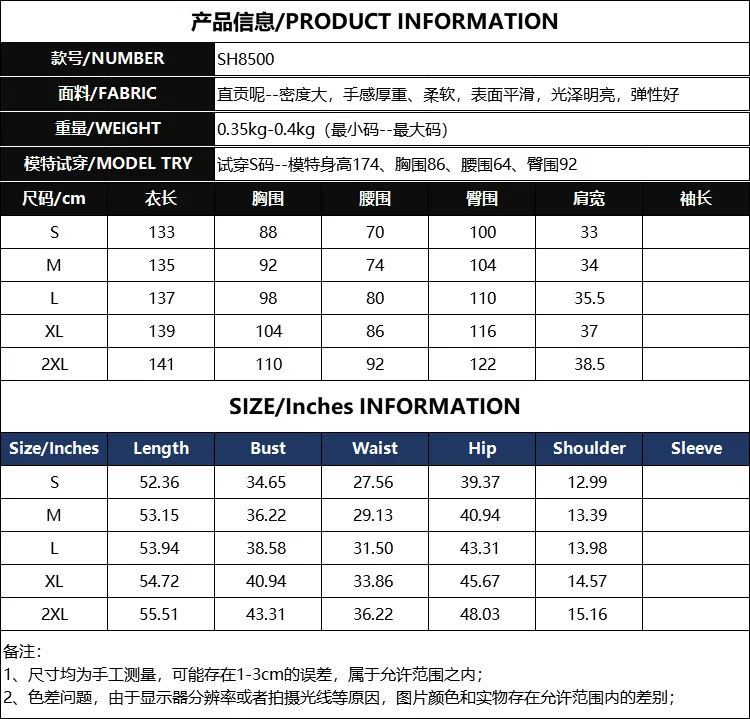 产品信息/PRODUCT INFORMATION

| 款号/NUMBER | SH8500 |
|---|---|
| 面料/FABRIC | 直贡呢--密度大，手感厚重、柔软，表面平滑，光泽明亮，弹性好 |
| 重量/WEIGHT | 0.35kg-0.4kg（最小码--最大码） |
| 模特试穿/MODEL TRY | 试穿S码--模特身高174、胸围86、腰围64、臀围92 |

| 尺码/cm | 衣长 | 胸围 | 腰围 | 臀围 | 肩宽 | 袖长 |
|---|---|---|---|---|---|---|
| S | 133 | 88 | 70 | 100 | 33 | |
| M | 135 | 92 | 74 | 104 | 34 | |
| L | 137 | 98 | 80 | 110 | 35.5 | |
| XL | 139 | 104 | 86 | 116 | 37 | |
| 2XL | 141 | 110 | 92 | 122 | 38.5 | |

SIZE/Inches INFORMATION

| Size/Inches | Length | Bust | Waist | Hip | Shoulder | Sleeve |
|---|---|---|---|---|---|---|
| S | 52.36 | 34.65 | 27.56 | 39.37 | 12.99 | |
| M | 53.15 | 36.22 | 29.13 | 40.94 | 13.39 | |
| L | 53.94 | 38.58 | 31.50 | 43.31 | 13.98 | |
| XL | 54.72 | 40.94 | 33.86 | 45.67 | 14.57 | |
| 2XL | 55.51 | 43.31 | 36.22 | 48.03 | 15.16 | |

备注：
1、尺寸均为手工测量，可能存在1-3cm的误差，属于允许范围之内；
2、色差问题，由于显示器分辨率或者拍摄光线等原因，图片颜色和实物存在允许范围内的差别；